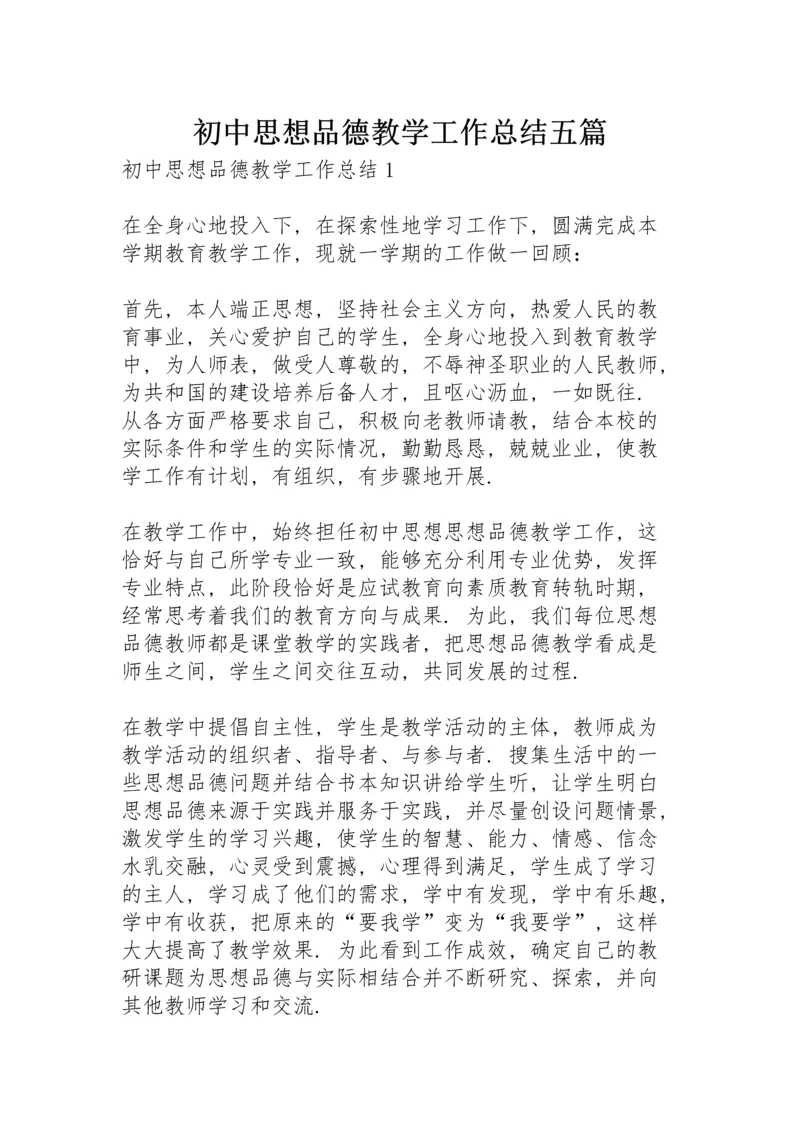 初中思想品德教学工作总结五篇

初中思想品德教学工作总结 1

在全身心地投入下，在探索性地学习工作下，圆满完成本学期教育教学工作，现就一学期的工作做一回顾：

首先，本人端正思想，坚持社会主义方向，热爱人民的教育事业，关心爱护自己的学生，全身心地投入到教育教学中，为人师表，做受人尊敬的，不辱神圣职业的人民教师，为共和国的建设培养后备人才，且呕心沥血，一如既往．从各方面严格要求自己，积极向老教师请教，结合本校的实际条件和学生的实际情况，勤勤恳恳，兢兢业业，使教学工作有计划，有组织，有步骤地开展．

在教学工作中，始终担任初中思想思想品德教学工作，这恰好与自己所学专业一致，能够充分利用专业优势，发挥专业特点，此阶段恰好是应试教育向素质教育转轨时期，经常思考着我们的教育方向与成果．为此，我们每位思想品德教师都是课堂教学的实践者，把思想品德教学看成是师生之间，学生之间交往互动，共同发展的过程．

在教学中提倡自主性，学生是教学活动的主体，教师成为教学活动的组织者、指导者、与参与者．搜集生活中的一些思想品德问题并结合书本知识讲给学生听，让学生明白思想品德来源于实践并服务于实践，并尽量创设问题情景，激发学生的学习兴趣，使学生的智慧、能力、情感、信念水乳交融，心灵受到震撼，心理得到满足，学生成了学习的主人，学习成了他们的需求，学中有发现，学中有乐趣，学中有收获，把原来的“要我学”变为“我要学”，这样大大提高了教学效果．为此看到工作成效，确定自己的教研课题为思想品德与实际相结合并不断研究、探索，并向其他教师学习和交流．